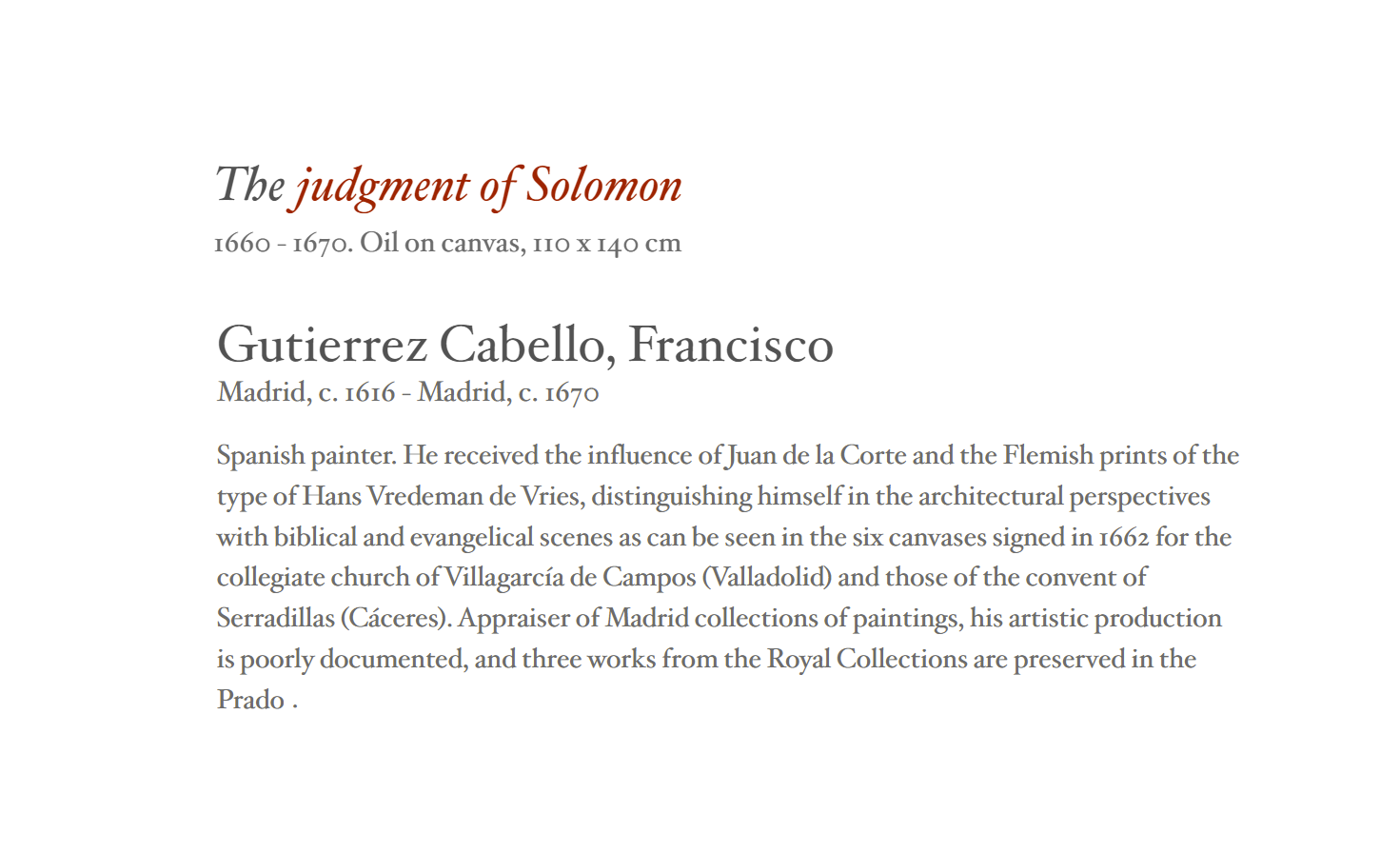 The judgment of Solomon
1660 - 1670. Oil on canvas, 110 x 140 cm

Gutierrez Cabello, Francisco
Madrid, c. 1616 - Madrid, c. 1670

Spanish painter. He received the influence of Juan de la Corte and the Flemish prints of the type of Hans Vredeman de Vries, distinguishing himself in the architectural perspectives with biblical and evangelical scenes as can be seen in the six canvases signed in 1662 for the collegiate church of Villagarcía de Campos (Valladolid) and those of the convent of Serradillas (Cáceres). Appraiser of Madrid collections of paintings, his artistic production is poorly documented, and three works from the Royal Collections are preserved in the Prado .